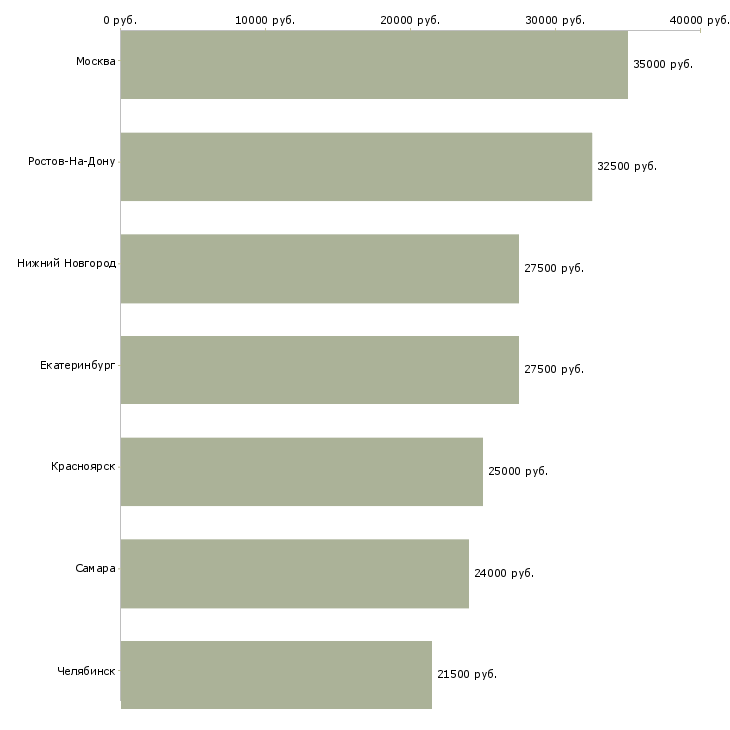 0 руб.
10000 руб.
20000 руб.
30000 руб.
40000 руб.

Москва
35000 руб.

Ростов-На-Дону
32500 руб.

Нижний Новгород
27500 руб.

Екатеринбург
27500 руб.

Красноярск
25000 руб.

Самара
24000 руб.

Челябинск
21500 руб.